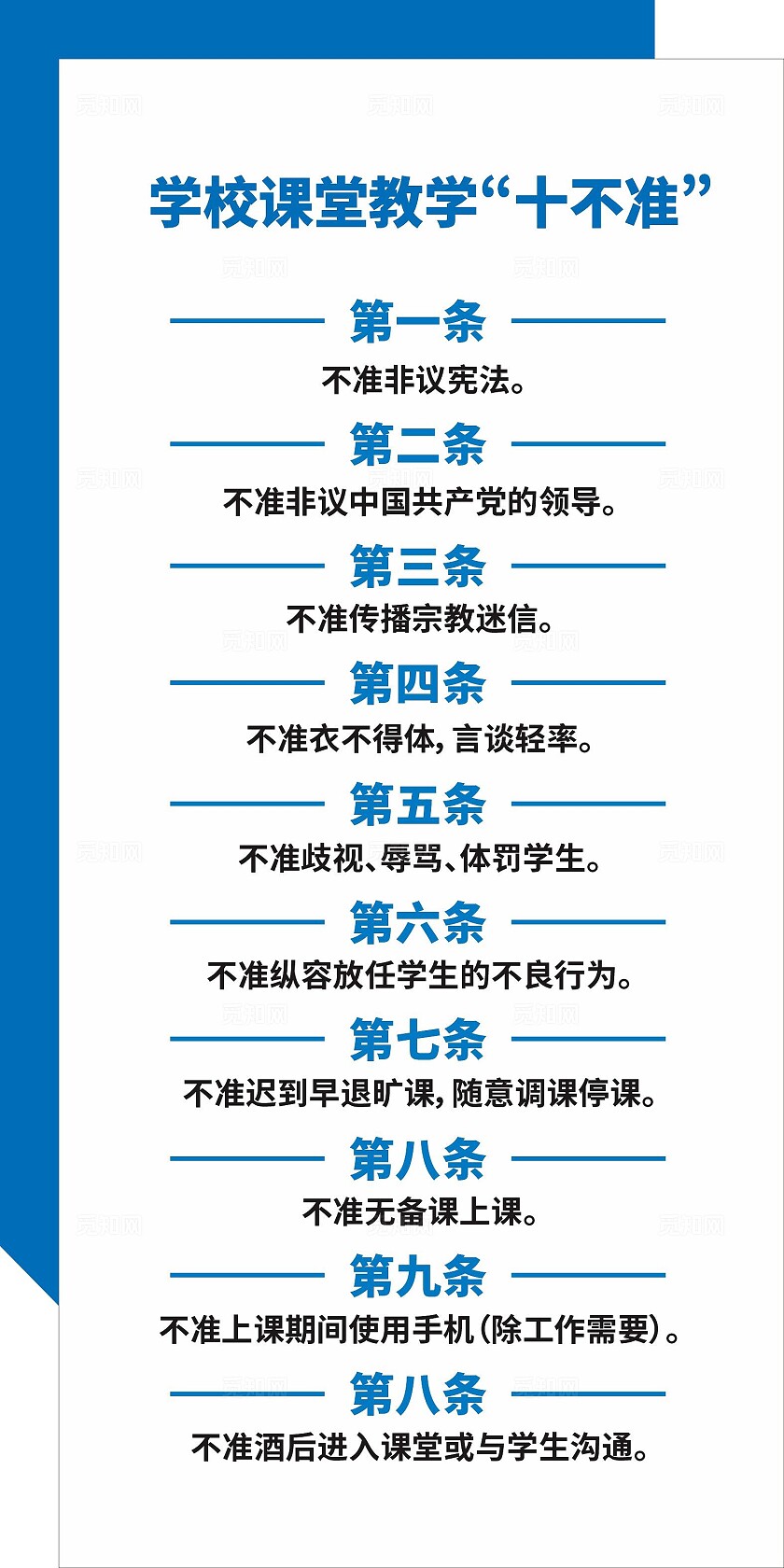 学校课堂教学“十不准”

第一条

不准非议宪法。

第二条

不准非议中国共产党的领导。

第三条

不准传播宗教迷信。

第四条

不准衣不得体，言谈轻率。

第五条

不准歧视、辱骂、体罚学生。

第六条

不准纵容放任学生的不良行为。

第七条

不准迟到早退旷课，随意调课停课。

第八条

不准无备课上课。

第九条

不准上课期间使用手机（除工作需要）。

第八条

不准酒后进入课堂或与学生沟通。

觅知网